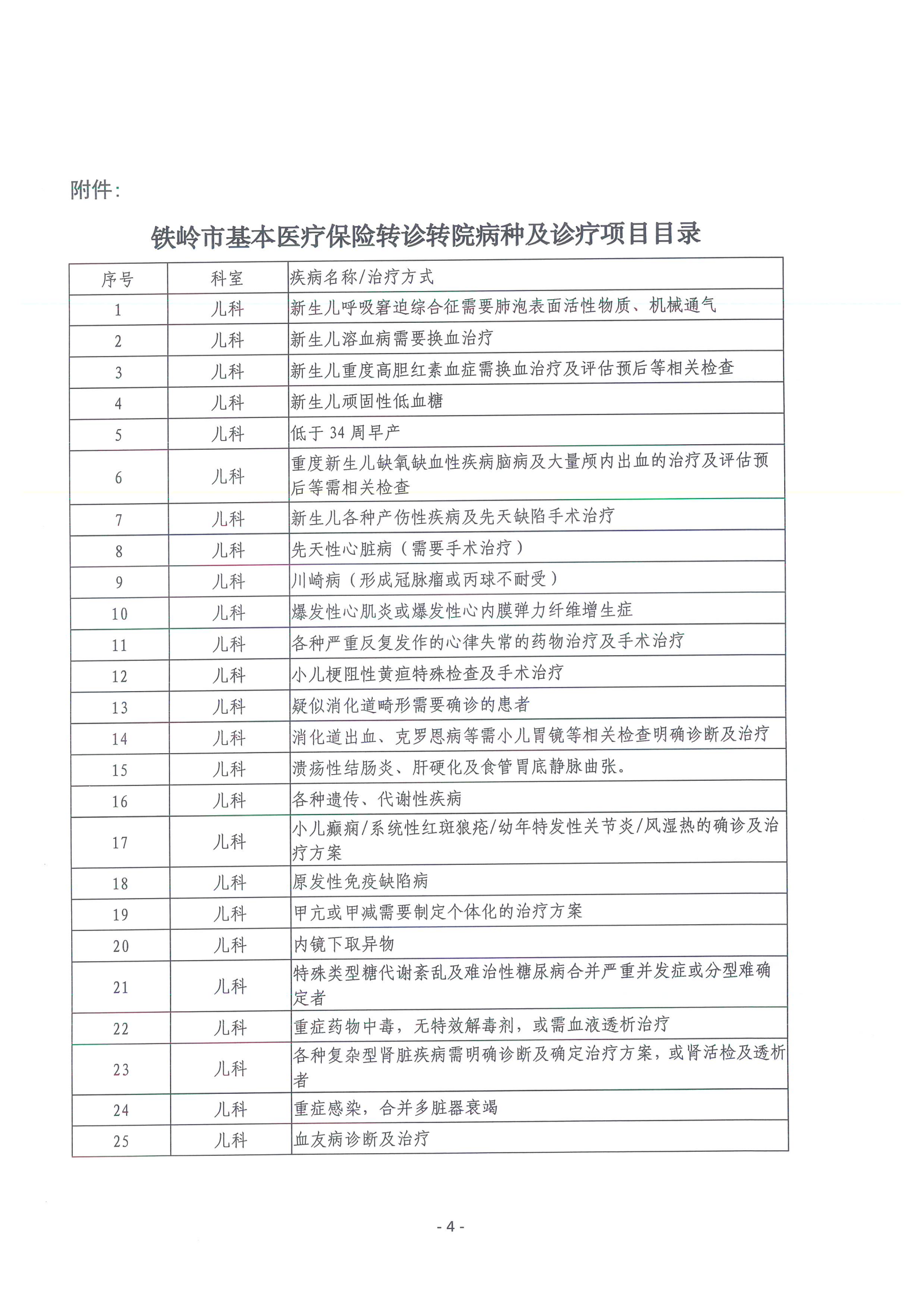 附件：

铁岭市基本医疗保险转诊转院病种及诊疗项目目录

| 序号 | 科室 | 疾病名称/治疗方式 |
|---|---|---|
| 1 | 儿科 | 新生儿呼吸窘迫综合征需要肺泡表面活性物质、机械通气 |
| 2 | 儿科 | 新生儿溶血病需要换血治疗 |
| 3 | 儿科 | 新生儿重度高胆红素血症需换血治疗及评估预后等相关检查 |
| 4 | 儿科 | 新生儿顽固性低血糖 |
| 5 | 儿科 | 低于 34 周早产 |
| 6 | 儿科 | 重度新生儿缺氧缺血性疾病脑病及大量颅内出血的治疗及评估预后等需相关检查 |
| 7 | 儿科 | 新生儿各种产伤性疾病及先天缺陷手术治疗 |
| 8 | 儿科 | 先天性心脏病（需要手术治疗） |
| 9 | 儿科 | 川崎病（形成冠脉瘤或丙球不耐受） |
| 10 | 儿科 | 爆发性心肌炎或爆发性心内膜弹力纤维增生症 |
| 11 | 儿科 | 各种严重反复发作的心律失常的药物治疗及手术治疗 |
| 12 | 儿科 | 小儿梗阻性黄疸特殊检查及手术治疗 |
| 13 | 儿科 | 疑似消化道畸形需要确诊的患者 |
| 14 | 儿科 | 消化道出血、克罗恩病等需小儿胃镜等相关检查明确诊断及治疗 |
| 15 | 儿科 | 溃疡性结肠炎、肝硬化及食管胃底静脉曲张。 |
| 16 | 儿科 | 各种遗传、代谢性疾病 |
| 17 | 儿科 | 小儿癫痫/系统性红斑狼疮/幼年特发性关节炎/风湿热的确诊及治疗方案 |
| 18 | 儿科 | 原发性免疫缺陷病 |
| 19 | 儿科 | 甲亢或甲减需要制定个体化的治疗方案 |
| 20 | 儿科 | 内镜下取异物 |
| 21 | 儿科 | 特殊类型糖代谢紊乱及难治性糖尿病合并严重并发症或分型难确定者 |
| 22 | 儿科 | 重症药物中毒，无特效解毒剂，或需血液透析治疗 |
| 23 | 儿科 | 各种复杂型肾脏疾病需明确诊断及确定治疗方案，或肾活检及透析者 |
| 24 | 儿科 | 重症感染，合并多脏器衰竭 |
| 25 | 儿科 | 血友病诊断及治疗 |

- 4 -